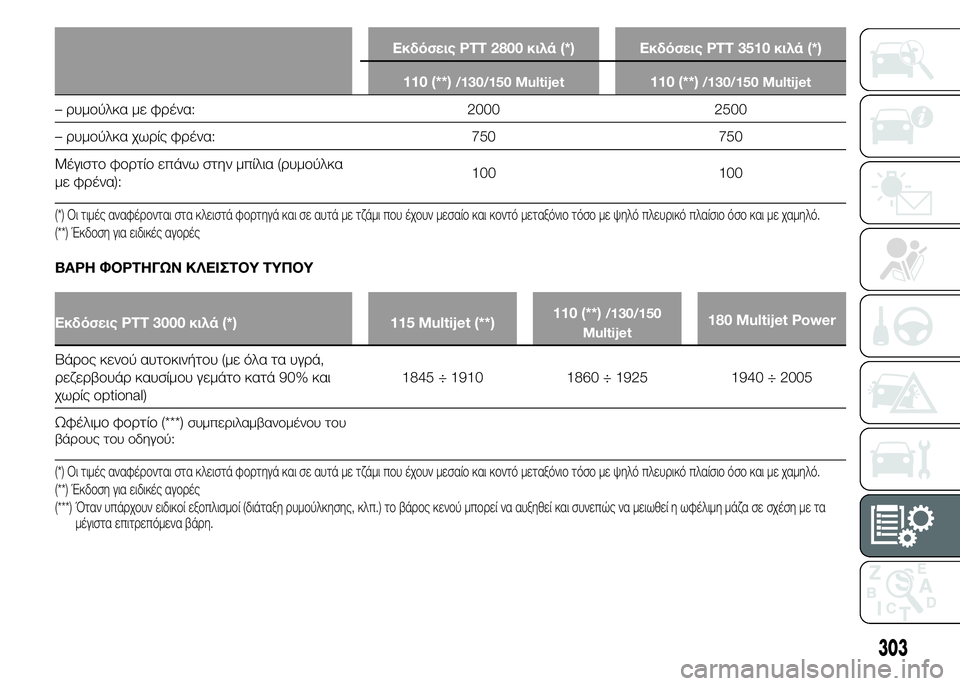 | | Εκδόσεις PTT 2800 κιλά (*) | Εκδόσεις PTT 3510 κιλά (*) |
|---|---|---|
| | 110 (**) /130/150 Multijet | 110 (**) /130/150 Multijet |
| – ρυμούλκα με φρένα: | 2000 | 2500 |
| – ρυμούλκα χωρίς φρένα: | 750 | 750 |
| Μέγιστο φορτίο επάνω στην μπίλια (ρυμούλκα με φρένα): | 100 | 100 |

(*) Οι τιμές αναφέρονται στα κλειστά φορτηγά και σε αυτά με τζάμι που έχουν μεσαίο και κοντό μεταξόνιο τόσο με ψηλό πλευρικό πλαίσιο όσο και με χαμηλό.
(**) Έκδοση για ειδικές αγορές

ΒΑΡΗ ΦΟΡΤΗΓΩΝ ΚΛΕΙΣΤΟΥ ΤΥΠΟΥ

| Εκδόσεις PTT 3000 κιλά (*) | 115 Multijet (**) | 110 (**) /130/150 Multijet | 180 Multijet Power |
|---|---|---|---|
| Βάρος κενού αυτοκινήτου (με όλα τα υγρά, ρεζερβουάρ καυσίμου γεμάτο κατά 90% και χωρίς optional) | 1845 ÷ 1910 | 1860 ÷ 1925 | 1940 ÷ 2005 |
| Ωφέλιμο φορτίο (***) συμπεριλαμβανομένου του βάρους του οδηγού: | | | |

(*) Οι τιμές αναφέρονται στα κλειστά φορτηγά και σε αυτά με τζάμι που έχουν μεσαίο και κοντό μεταξόνιο τόσο με ψηλό πλευρικό πλαίσιο όσο και με χαμηλό.
(**) Έκδοση για ειδικές αγορές
(***) Όταν υπάρχουν ειδικοί εξοπλισμοί (διάταξη ρυμούλκησης, κλπ.) το βάρος κενού μπορεί να αυξηθεί και συνεπώς να μειωθεί η ωφέλιμη μάζα σε σχέση με τα μέγιστα επιτρεπόμενα βάρη.

303

carmanualsonline.info